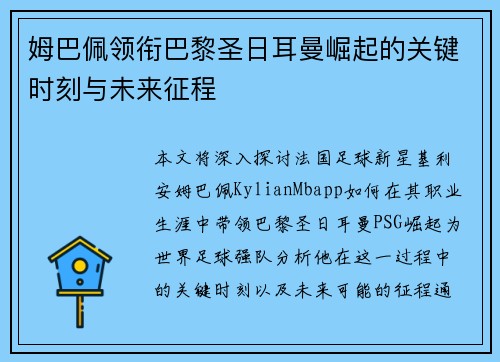 姆巴佩领衔巴黎圣日耳曼崛起的关键时刻与未来征程

本文将深入探讨法国足球新星基利安姆巴佩KylianMbapp如何在其职业生涯中带领巴黎圣日耳曼PSG崛起为世界足球强队分析他在这一过程中的关键时刻以及未来可能的征程通